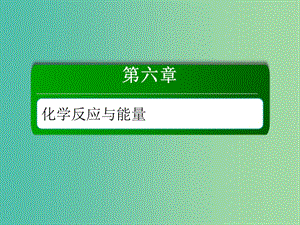 第六章

化学反应与能量